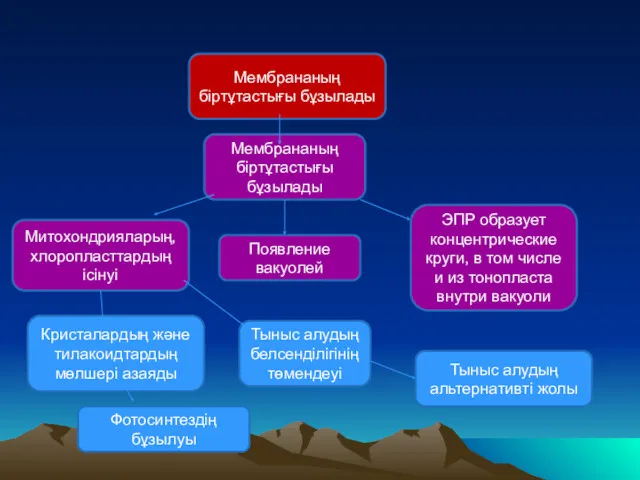 Мембрананың біртұтастығы бұзылады

Мембрананың біртұтастығы бұзылады

Митохондрияларың, хлоропласттардың ісінуі

Появление вакуолей

ЭПР образует концентрические круги, в том числе и из тонопласта внутри вакуоли

Кристалардың және тилакоидтардың мөлшері азаяды

Тыныс алудың белсенділігінің төмендеуі

Тыныс алудың альтернативті жолы

Фотосинтездің бұзылуы